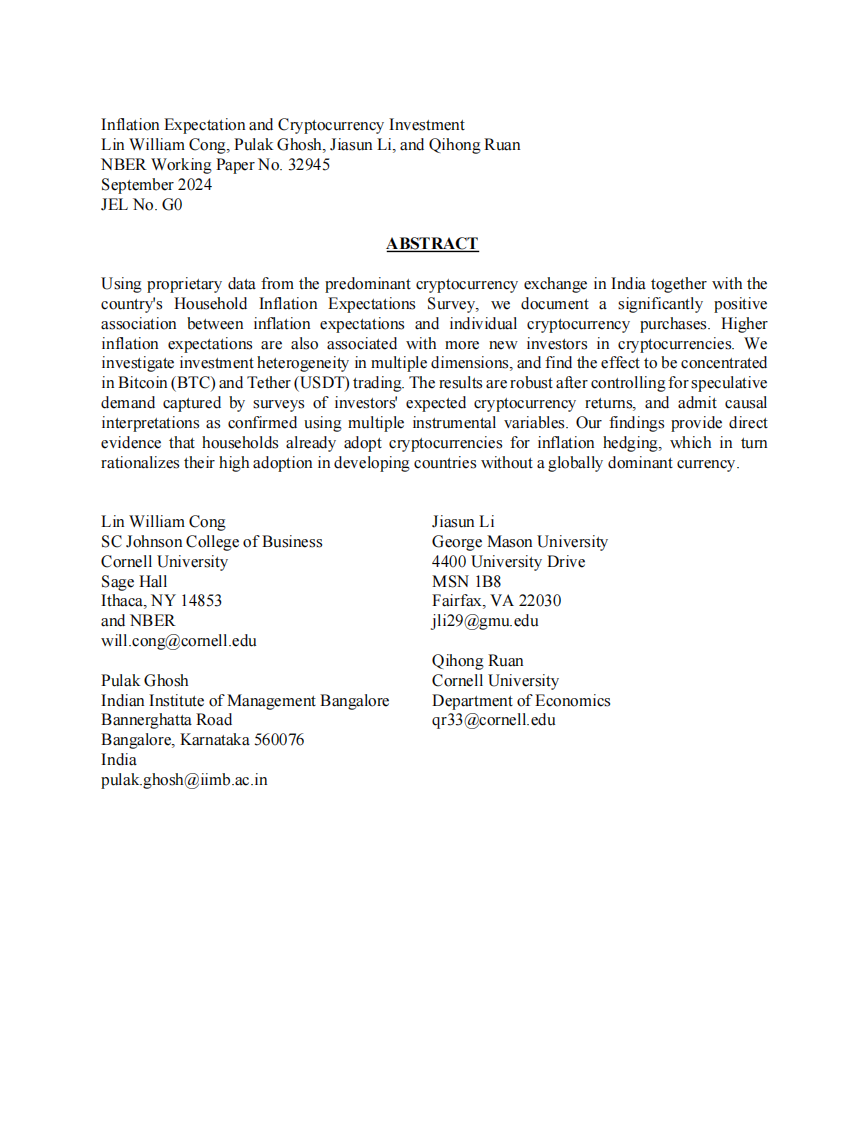 Inflation Expectation and Cryptocurrency Investment
Lin William Cong, Pulak Ghosh, Jiasun Li, and Qihong Ruan
NBER Working Paper No. 32945
September 2024
JEL No. G0

ABSTRACT

Using proprietary data from the predominant cryptocurrency exchange in India together with the country's Household Inflation Expectations Survey, we document a significantly positive association between inflation expectations and individual cryptocurrency purchases. Higher inflation expectations are also associated with more new investors in cryptocurrencies. We investigate investment heterogeneity in multiple dimensions, and find the effect to be concentrated in Bitcoin (BTC) and Tether (USDT) trading. The results are robust after controlling for speculative demand captured by surveys of investors' expected cryptocurrency returns, and admit causal interpretations as confirmed using multiple instrumental variables. Our findings provide direct evidence that households already adopt cryptocurrencies for inflation hedging, which in turn rationalizes their high adoption in developing countries without a globally dominant currency.

Lin William Cong
SC Johnson College of Business
Cornell University
Sage Hall
Ithaca, NY 14853
and NBER
will.cong@cornell.edu

Pulak Ghosh
Indian Institute of Management Bangalore
Bannerghatta Road
Bangalore, Karnataka 560076
India
pulak.ghosh@iimb.ac.in

Jiasun Li
George Mason University
4400 University Drive
MSN 1B8
Fairfax, VA 22030
jli29@gmu.edu

Qihong Ruan
Cornell University
Department of Economics
qr33@cornell.edu